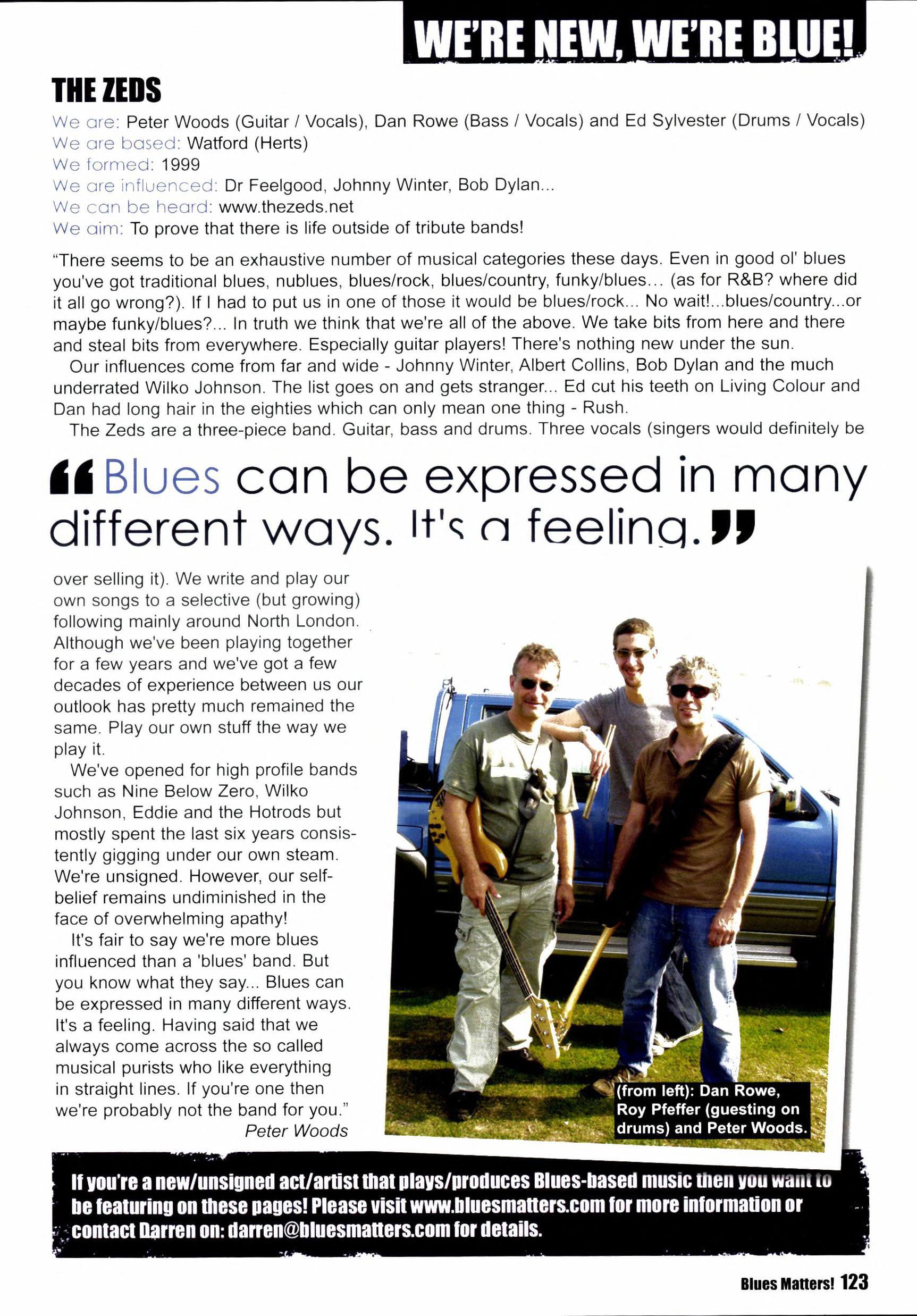 WE'RE NEW, WE'RE BLUE!

THE ZEDS

We are: Peter Woods (Guitar / Vocals), Dan Rowe (Bass / Vocals) and Ed Sylvester (Drums / Vocals)
We are based: Watford (Herts)
We formed: 1999
We are influenced: Dr Feelgood, Johnny Winter, Bob Dylan...
We can be heard: www.thezeds.net
We aim: To prove that there is life outside of tribute bands!

"There seems to be an exhaustive number of musical categories these days. Even in good ol' blues you've got traditional blues, nublues, blues/rock, blues/country, funky/blues... (as for R&B? where did it all go wrong?). If I had to put us in one of those it would be blues/rock... No wait!...blues/country...or maybe funky/blues?... In truth we think that we're all of the above. We take bits from here and there and steal bits from everywhere. Especially guitar players! There's nothing new under the sun.

Our influences come from far and wide - Johnny Winter, Albert Collins, Bob Dylan and the much underrated Wilko Johnson. The list goes on and gets stranger... Ed cut his teeth on Living Colour and Dan had long hair in the eighties which can only mean one thing - Rush.

The Zeds are a three-piece band. Guitar, bass and drums. Three vocals (singers would definitely be

"Blues can be expressed in many different ways. It's a feeling."

over selling it). We write and play our own songs to a selective (but growing) following mainly around North London. Although we've been playing together for a few years and we've got a few decades of experience between us our outlook has pretty much remained the same. Play our own stuff the way we play it.

We've opened for high profile bands such as Nine Below Zero, Wilko Johnson, Eddie and the Hotrods but mostly spent the last six years consistently gigging under our own steam. We're unsigned. However, our self-belief remains undiminished in the face of overwhelming apathy!

It's fair to say we're more blues influenced than a 'blues' band. But you know what they say... Blues can be expressed in many different ways. It's a feeling. Having said that we always come across the so called musical purists who like everything in straight lines. If you're one then we're probably not the band for you."
Peter Woods

(from left): Dan Rowe, Roy Pfeffer (guesting on drums) and Peter Woods.

If you're a new/unsigned act/artist that plays/produces Blues-based music then you want to be featuring on these pages! Please visit www.bluesmatters.com for more information or contact Darren on: darren@bluesmatters.com for details.

Blues Matters! 123